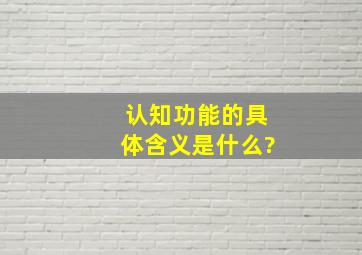 认知功能的具体含义是什么?